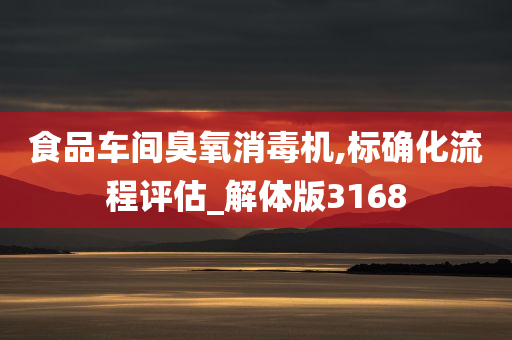 食品车间臭氧消毒机,标确化流程评估_解体版3168